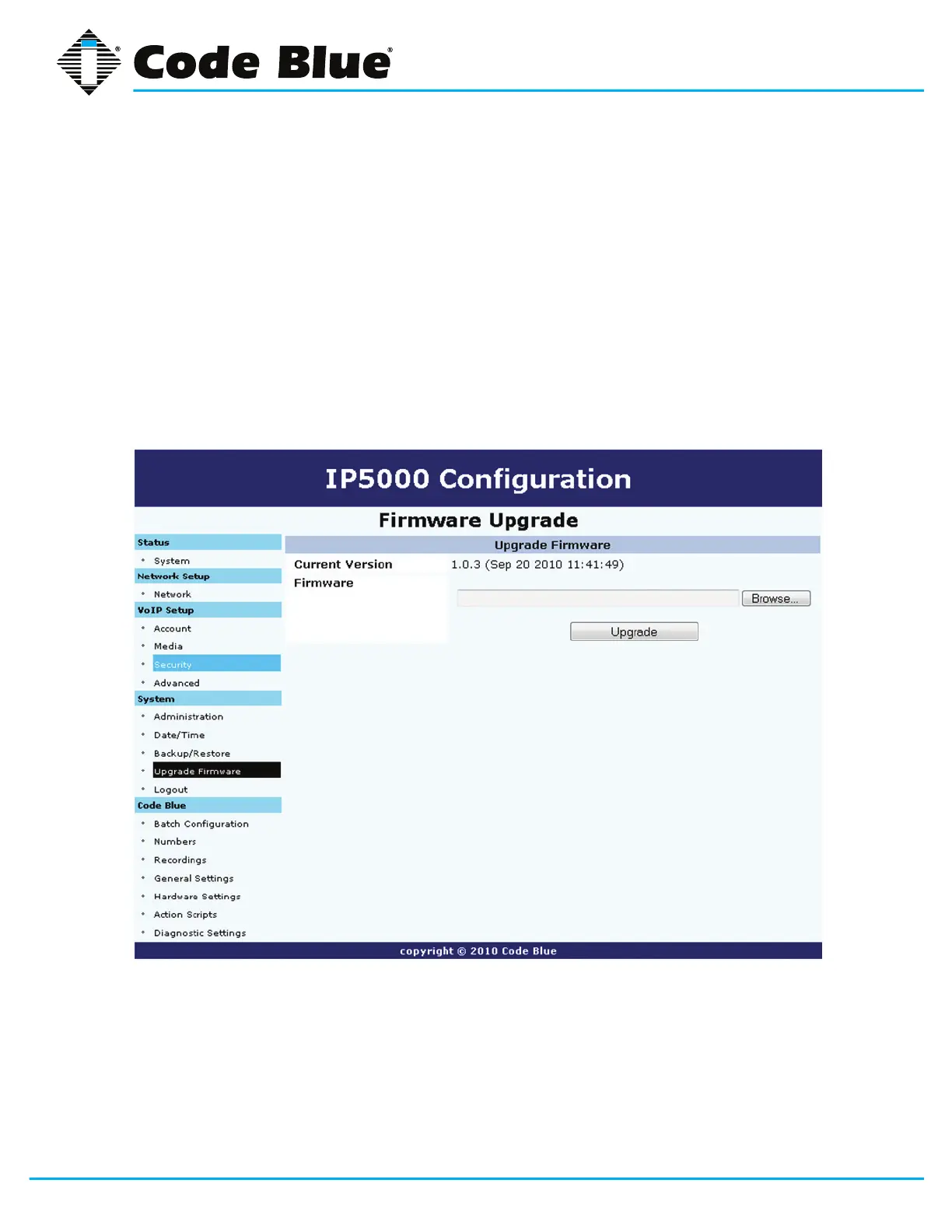 Code Blue®

IP5000 Configuration

Firmware Upgrade

Status
• System
Network Setup
• Network
VoIP Setup
• Account
• Media
• Security
• Advanced
System
• Administration
• Date/Time
• Backup/Restore
• Upgrade Firmware
• Logout
Code Blue
• Batch Configuration
• Numbers
• Recordings
• General Settings
• Hardware Settings
• Action Scripts
• Diagnostic Settings

Upgrade Firmware

Current Version 1.0.3 (Sep 20 2010 11:41:49)
Firmware

Browse...

Upgrade

copyright © 2010 Code Blue